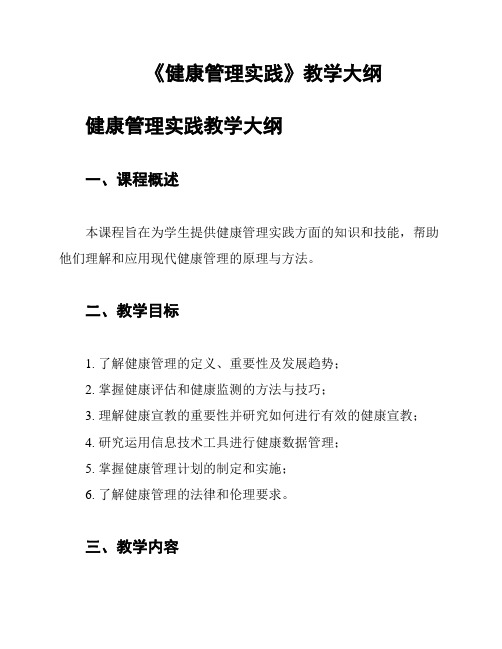 《健康管理实践》教学大纲

健康管理实践教学大纲

一、课程概述

本课程旨在为学生提供健康管理实践方面的知识和技能，帮助他们理解和应用现代健康管理的原理与方法。

二、教学目标

1. 了解健康管理的定义、重要性及发展趋势；
2. 掌握健康评估和健康监测的方法与技巧；
3. 理解健康宣教的重要性并研究如何进行有效的健康宣教；
4. 研究运用信息技术工具进行健康数据管理；
5. 掌握健康管理计划的制定和实施；
6. 了解健康管理的法律和伦理要求。

三、教学内容